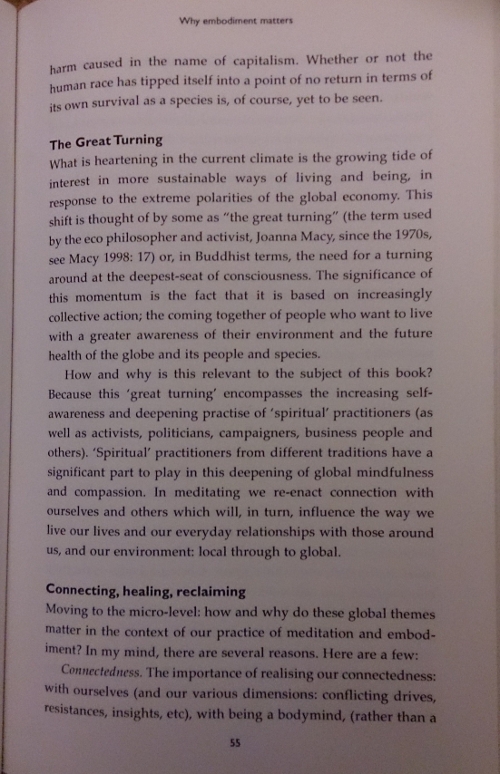 Why embodiment matters

harm caused in the name of capitalism. Whether or not the human race has tipped itself into a point of no return in terms of its own survival as a species is, of course, yet to be seen.

The Great Turning

What is heartening in the current climate is the growing tide of interest in more sustainable ways of living and being, in response to the extreme polarities of the global economy. This shift is thought of by some as "the great turning" (the term used by the eco philosopher and activist, Joanna Macy, since the 1970s, see Macy 1998: 17) or, in Buddhist terms, the need for a turning around at the deepest-seat of consciousness. The significance of this momentum is the fact that it is based on increasingly collective action; the coming together of people who want to live with a greater awareness of their environment and the future health of the globe and its people and species.

How and why is this relevant to the subject of this book? Because this 'great turning' encompasses the increasing self-awareness and deepening practise of 'spiritual' practitioners (as well as activists, politicians, campaigners, business people and others). 'Spiritual' practitioners from different traditions have a significant part to play in this deepening of global mindfulness and compassion. In meditating we re-enact connection with ourselves and others which will, in turn, influence the way we live our lives and our everyday relationships with those around us, and our environment: local through to global.

Connecting, healing, reclaiming

Moving to the micro-level: how and why do these global themes matter in the context of our practice of meditation and embodiment? In my mind, there are several reasons. Here are a few:

Connectedness. The importance of realising our connectedness: with ourselves (and our various dimensions: conflicting drives, resistances, insights, etc), with being a bodymind, (rather than a

55